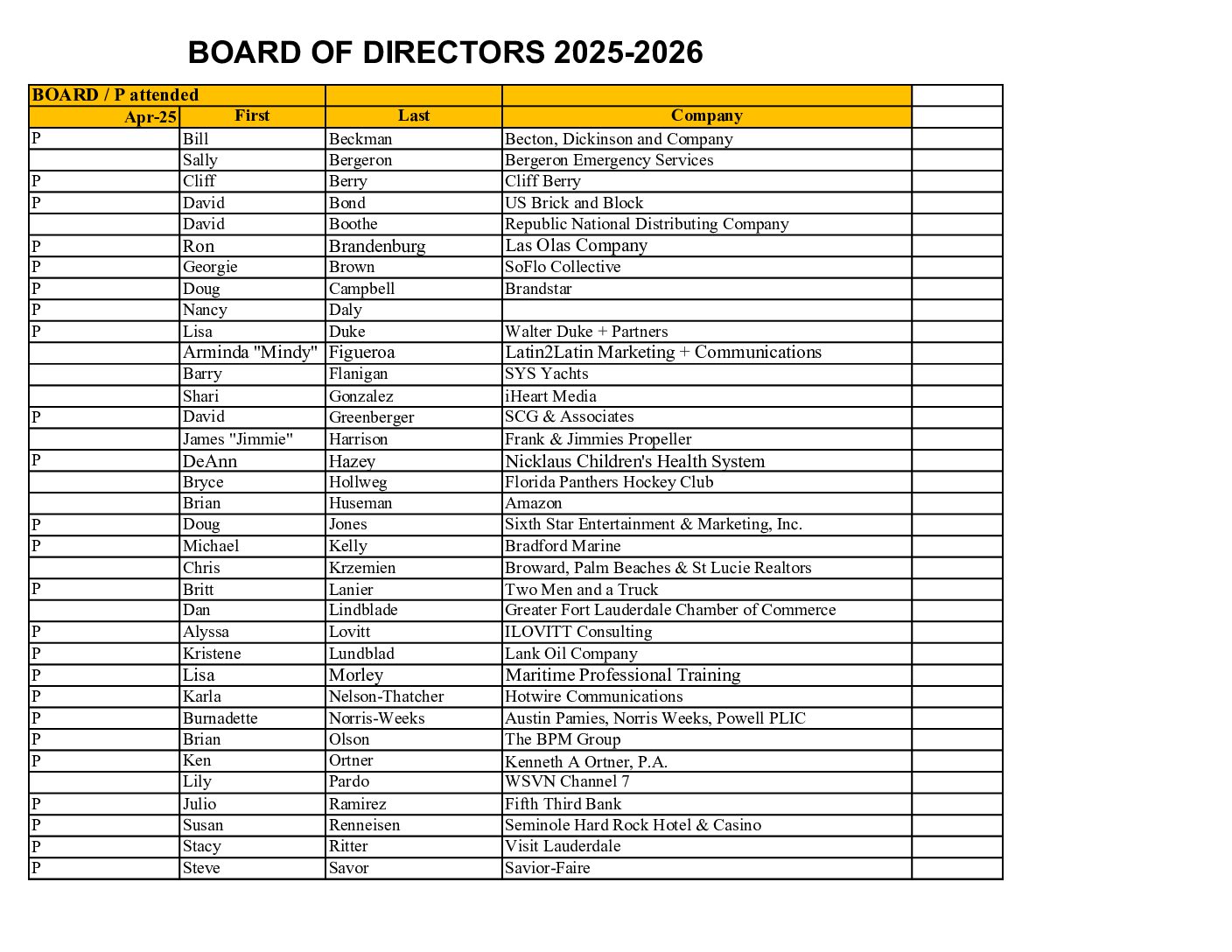 BOARD OF DIRECTORS 2025-2026

| BOARD / P attended | | | | |
|---|---|---|---|---|
| Apr-25 | First | Last | Company | |
| P | Bill | Beckman | Becton, Dickinson and Company | |
| | Sally | Bergeron | Bergeron Emergency Services | |
| P | Cliff | Berry | Cliff Berry | |
| P | David | Bond | US Brick and Block | |
| | David | Boothe | Republic National Distributing Company | |
| P | Ron | Brandenburg | Las Olas Company | |
| P | Georgie | Brown | SoFlo Collective | |
| P | Doug | Campbell | Brandstar | |
| P | Nancy | Daly | | |
| P | Lisa | Duke | Walter Duke + Partners | |
| | Arminda "Mindy" | Figueroa | Latin2Latin Marketing + Communications | |
| | Barry | Flanigan | SYS Yachts | |
| | Shari | Gonzalez | iHeart Media | |
| P | David | Greenberger | SCG & Associates | |
| | James "Jimmie" | Harrison | Frank & Jimmies Propeller | |
| P | DeAnn | Hazey | Nicklaus Children's Health System | |
| | Bryce | Hollweg | Florida Panthers Hockey Club | |
| | Brian | Huseman | Amazon | |
| P | Doug | Jones | Sixth Star Entertainment & Marketing, Inc. | |
| P | Michael | Kelly | Bradford Marine | |
| | Chris | Krzemien | Broward, Palm Beaches & St Lucie Realtors | |
| P | Britt | Lanier | Two Men and a Truck | |
| | Dan | Lindblade | Greater Fort Lauderdale Chamber of Commerce | |
| P | Alyssa | Lovitt | ILOVITT Consulting | |
| P | Kristene | Lundblad | Lank Oil Company | |
| P | Lisa | Morley | Maritime Professional Training | |
| P | Karla | Nelson-Thatcher | Hotwire Communications | |
| P | Burnadette | Norris-Weeks | Austin Pamies, Norris Weeks, Powell PLIC | |
| P | Brian | Olson | The BPM Group | |
| P | Ken | Ortner | Kenneth A Ortner, P.A. | |
| | Lily | Pardo | WSVN Channel 7 | |
| P | Julio | Ramirez | Fifth Third Bank | |
| P | Susan | Renneisen | Seminole Hard Rock Hotel & Casino | |
| P | Stacy | Ritter | Visit Lauderdale | |
| P | Steve | Savor | Savior-Faire | |